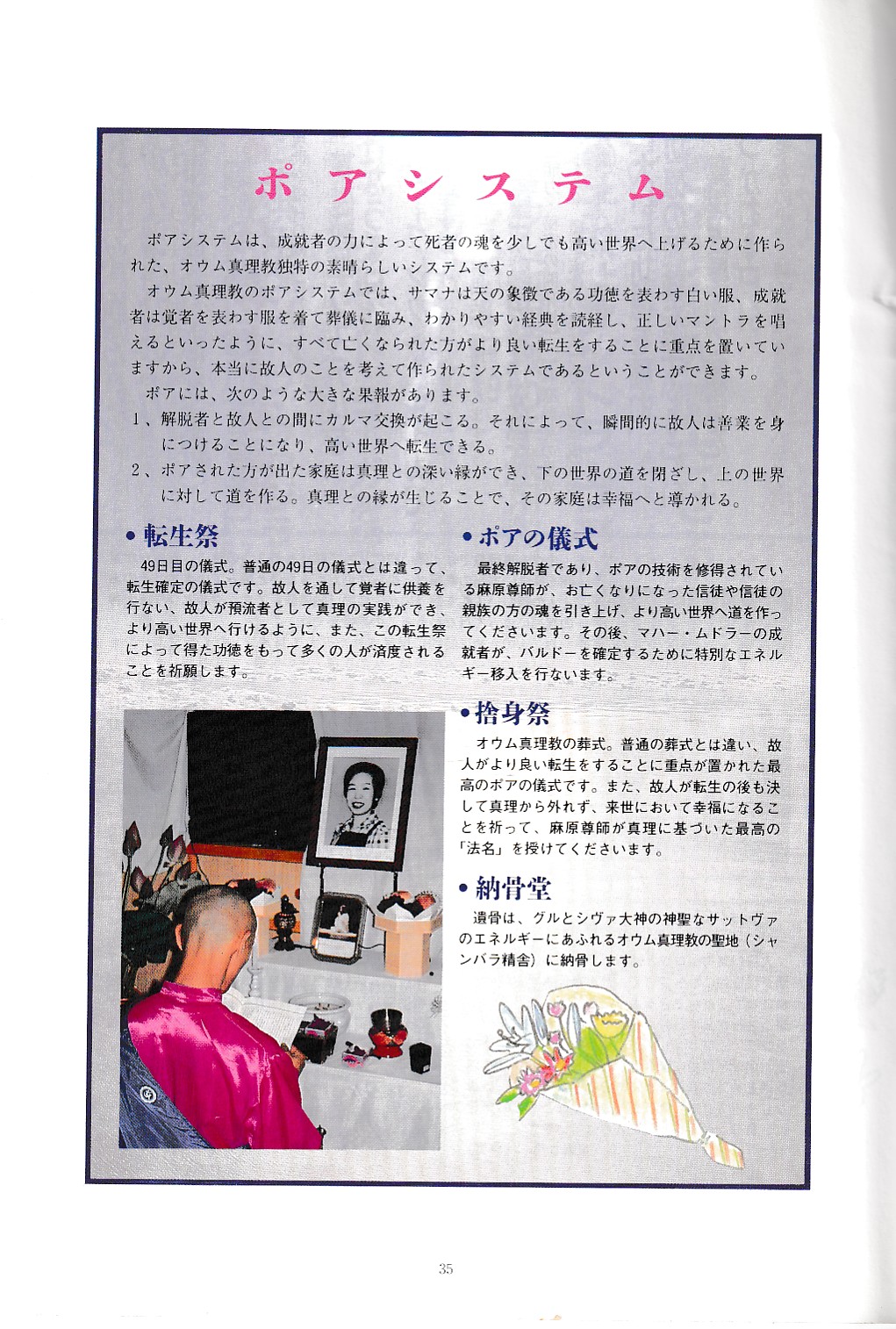 ポアシステム

ポアシステムは、成就者の力によって死者の魂を少しでも高い世界へ上げるために作られた、オウム真理教独特の素晴らしいシステムです。

オウム真理教のポアシステムでは、サマナは天の象徴である功徳を表わす白い服、成就者は覚者を表わす服を着て葬儀に臨み、わかりやすい経典を読経し、正しいマントラを唱えるといったように、すべて亡くなられた方がより良い転生をすることに重点を置いていますから、本当に故人のことを考えて作られたシステムであるということができます。

ポアには、次のような大きな果報があります。

1、解脱者と故人との間にカルマ交換が起こる。それによって、瞬間的に故人は善業を身につけることになり、高い世界へ転生できる。

2、ポアされた方が出た家庭は真理との深い縁ができ、下の世界の道を閉ざし、上の世界に対して道を作る。真理との縁が生じることで、その家庭は幸福へと導かれる。

• 転生祭

49日目の儀式。普通の49日の儀式とは違って、転生確定の儀式です。故人を通して覚者に供養を行ない、故人が預流者として真理の実践ができ、より高い世界へ行けるように、また、この転生祭によって得た功徳をもって多くの人が済度されることを祈願します。

• ポアの儀式

最終解脱者であり、ポアの技術を修得されている麻原尊師が、お亡くなりになった信徒や信徒の親族の方の魂を引き上げ、より高い世界へ道を作ってくださいます。その後、マハー・ムドラーの成就者が、バルドーを確定するために特別なエネルギー移入を行ないます。

• 捨身祭

オウム真理教の葬式。普通の葬式とは違い、故人がより良い転生をすることに重点が置かれた最高のポアの儀式です。また、故人が転生の後も決して真理から外れず、来世において幸福になることを祈って、麻原尊師が真理に基づいた最高の「法名」を授けてくださいます。

• 納骨堂

遺骨は、グルとシヴァ大神の神聖なサットヴァのエネルギーにあふれるオウム真理教の聖地（シャンバラ精舎）に納骨します。

35